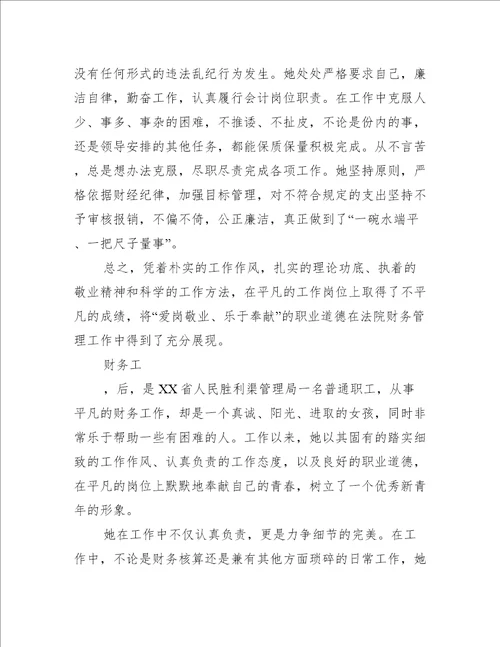 没有任何形式的违法乱纪行为发生。她处处严格要求自己，廉洁自律，勤奋工作，认真履行会计岗位职责。在工作中克服人少、事多、事杂的困难，不推诿、不扯皮，不论是份内的事，还是领导安排的其他任务，都能保质保量积极完成。从不言苦，总是想办法克服，尽职尽责完成各项工作。她坚持原则，严格依据财经纪律，加强目标管理，对不符合规定的支出坚持不予审核报销，不偏不倚，公正廉洁，真正做到了“一碗水端平、一把尺子量事”。

总之，凭着朴实的工作作风，扎实的理论功底、执着的敬业精神和科学的工作方法，在平凡的工作岗位上取得了不平凡的成绩，将“爱岗敬业、乐于奉献”的职业道德在法院财务管理工作中得到了充分展现。

财务工

，后，是XX省人民胜利渠管理局一名普通职工，从事平凡的财务工作，却是一个真诚、阳光、进取的女孩，同时非常乐于帮助一些有困难的人。工作以来，她以其固有的踏实细致的工作作风、认真负责的工作态度，以及良好的职业道德，在平凡的岗位上默默地奉献自己的青春，树立了一个优秀新青年的形象。

她在工作中不仅认真负责，更是力争细节的完美。在工作中，不论是财务核算还是兼有其他方面琐碎的日常工作，她